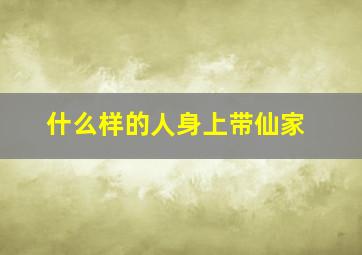 什么样的人身上带仙家